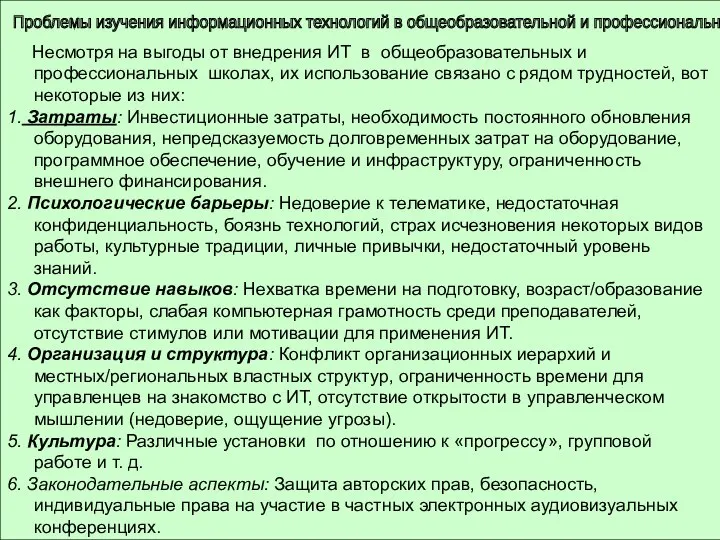 Проблемы изучения информационных технологий в общеобразовательной и профессиональн

Несмотря на выгоды от внедрения ИТ в общеобразовательных и профессиональных школах, их использование связано с рядом трудностей, вот некоторые из них:

1. Затраты: Инвестиционные затраты, необходимость постоянного обновления оборудования, непредсказуемость долговременных затрат на оборудование, программное обеспечение, обучение и инфраструктуру, ограниченность внешнего финансирования.

2. Психологические барьеры: Недоверие к телематике, недостаточная конфиденциальность, боязнь технологий, страх исчезновения некоторых видов работы, культурные традиции, личные привычки, недостаточный уровень знаний.

3. Отсутствие навыков: Нехватка времени на подготовку, возраст/образование как факторы, слабая компьютерная грамотность среди преподавателей, отсутствие стимулов или мотивации для применения ИТ.

4. Организация и структура: Конфликт организационных иерархий и местных/региональных властных структур, ограниченность времени для управленцев на знакомство с ИТ, отсутствие открытости в управленческом мышлении (недоверие, ощущение угрозы).

5. Культура: Различные установки по отношению к «прогрессу», групповой работе и т. д.

6. Законодательные аспекты: Защита авторских прав, безопасность, индивидуальные права на участие в частных электронных аудиовизуальных конференциях.